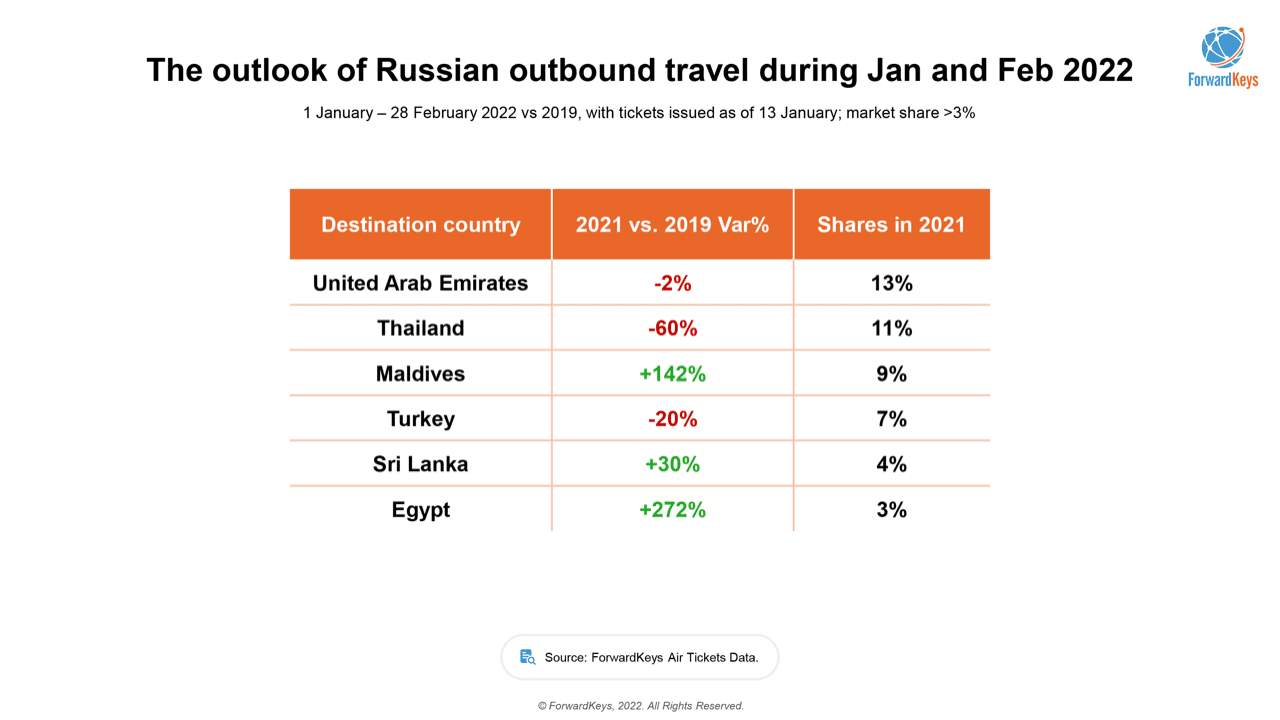 ForwardKeys

The outlook of Russian outbound travel during Jan and Feb 2022

1 January – 28 February 2022 vs 2019, with tickets issued as of 13 January; market share >3%

| Destination country | 2021 vs. 2019 Var% | Shares in 2021 |
|---|---|---|
| United Arab Emirates | -2% | 13% |
| Thailand | -60% | 11% |
| Maldives | +142% | 9% |
| Turkey | -20% | 7% |
| Sri Lanka | +30% | 4% |
| Egypt | +272% | 3% |

Source: ForwardKeys Air Tickets Data.

© ForwardKeys, 2022. All Rights Reserved.